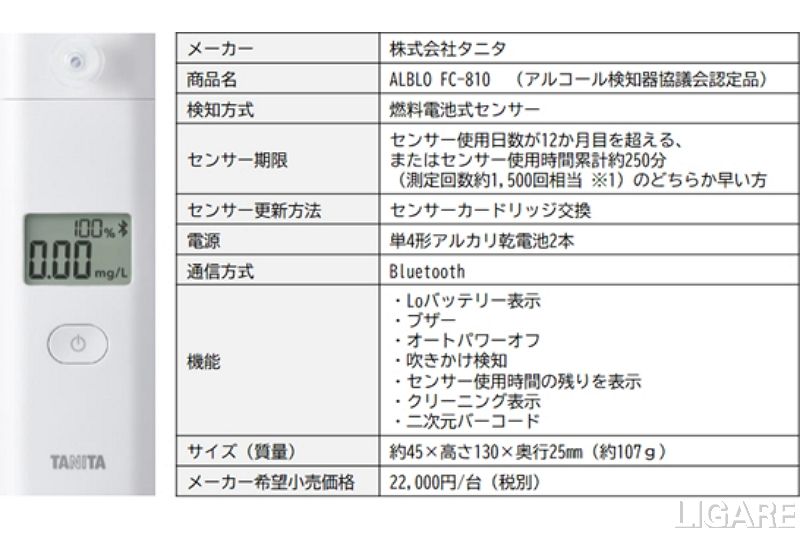 100%
0.00 mg/L

TANITA

| メーカー | 株式会社タニタ |
|---|---|
| 商品名 | ALBLO FC-810 （アルコール検知器協議会認定品） |
| 検知方式 | 燃料電池式センサー |
| センサー期限 | センサー使用日数が12か月目を超える、またはセンサー使用時間累計約250分（測定回数約1,500回相当 ※1）のどちらか早い方 |
| センサー更新方法 | センサーカードリッジ交換 |
| 電源 | 単4形アルカリ乾電池2本 |
| 通信方式 | Bluetooth |
| 機能 | ・Loバッテリー表示 ・ブザー ・オートパワーオフ ・吹きかけ検知 ・センサー使用時間の残りを表示 ・クリーニング表示 ・二次元バーコード |
| サイズ（質量） | 約45×高さ130×奥行25mm（約107ｇ） |
| メーカー希望小売価格 | 22,000円/台（税別） |

LIGARE